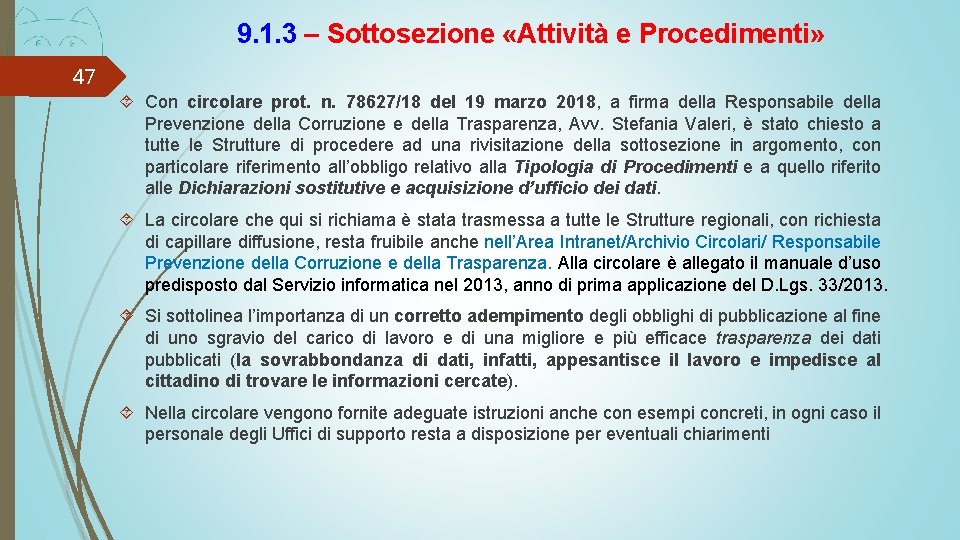 9.1.3 – Sottosezione «Attività e Procedimenti»

47

Con circolare prot. n. 78627/18 del 19 marzo 2018, a firma della Responsabile della Prevenzione della Corruzione e della Trasparenza, Avv. Stefania Valeri, è stato chiesto a tutte le Strutture di procedere ad una rivisitazione della sottosezione in argomento, con particolare riferimento all'obbligo relativo alla Tipologia di Procedimenti e a quello riferito alle Dichiarazioni sostitutive e acquisizione d'ufficio dei dati.

La circolare che qui si richiama è stata trasmessa a tutte le Strutture regionali, con richiesta di capillare diffusione, resta fruibile anche nell'Area Intranet/Archivio Circolari/ Responsabile Prevenzione della Corruzione e della Trasparenza. Alla circolare è allegato il manuale d'uso predisposto dal Servizio informatica nel 2013, anno di prima applicazione del D.Lgs. 33/2013.

Si sottolinea l'importanza di un corretto adempimento degli obblighi di pubblicazione al fine di uno sgravio del carico di lavoro e di una migliore e più efficace trasparenza dei dati pubblicati (la sovrabbondanza di dati, infatti, appesantisce il lavoro e impedisce al cittadino di trovare le informazioni cercate).

Nella circolare vengono fornite adeguate istruzioni anche con esempi concreti, in ogni caso il personale degli Uffici di supporto resta a disposizione per eventuali chiarimenti